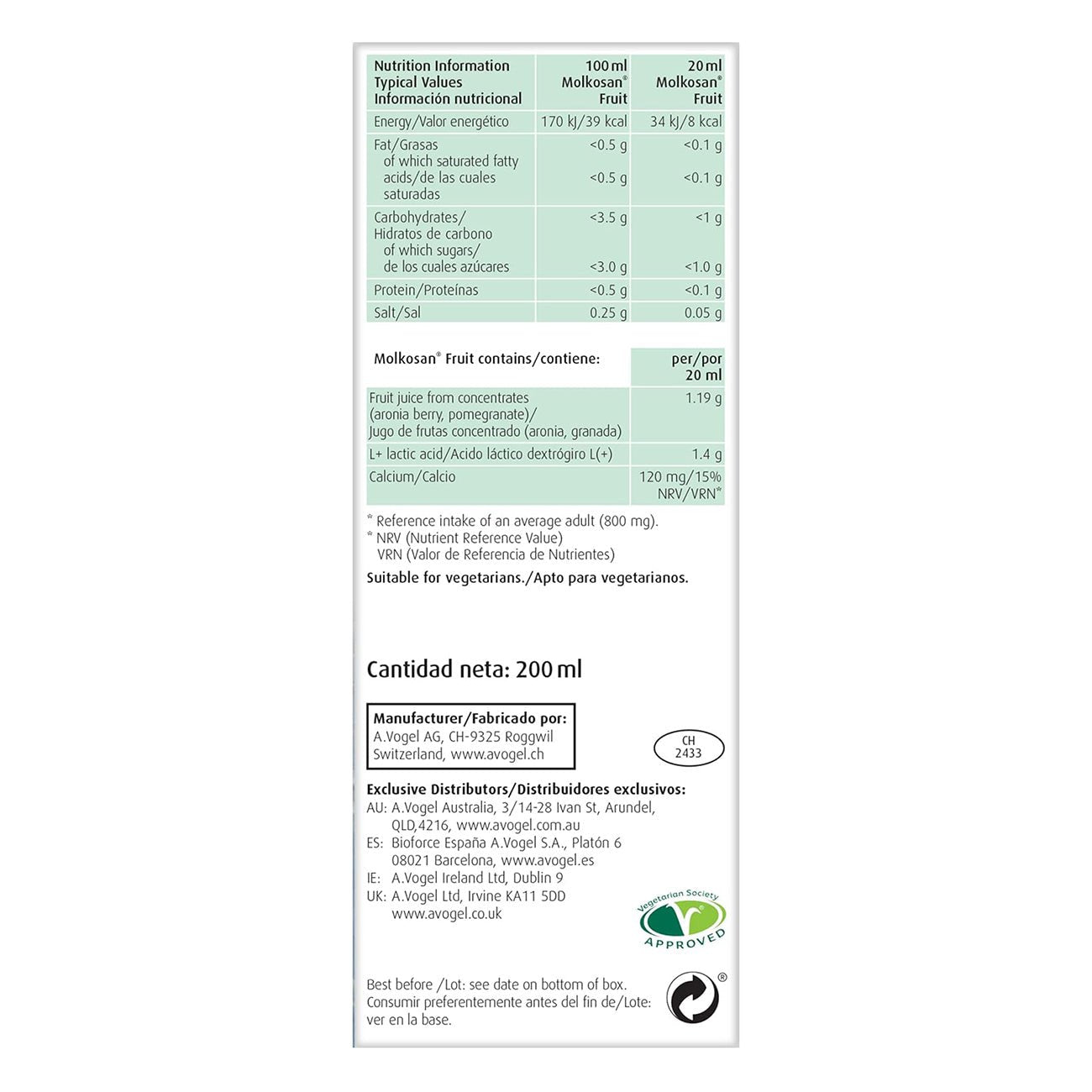 | Nutrition Information Typical Values Información nutricional | 100 ml Molkosan® Fruit | 20 ml Molkosan® Fruit |
|---|---|---|
| Energy/Valor energético | 170 kJ/39 kcal | 34 kJ/8 kcal |
| Fat/Grasas of which saturated fatty acids/de las cuales saturadas | <0.5 g <0.5 g | <0.1 g <0.1 g |
| Carbohydrates/ Hidratos de carbono of which sugars/ de los cuales azúcares | <3.5 g <3.0 g | <1 g <1.0 g |
| Protein/Proteínas | <0.5 g | <0.1 g |
| Salt/Sal | 0.25 g | 0.05 g |

| Molkosan® Fruit contains/contiene: | per/por 20 ml |
|---|---|
| Fruit juice from concentrates (aronia berry, pomegranate)/ Jugo de frutas concentrado (aronia, granada) | 1.19 g |
| L+ lactic acid/Acido láctico dextrógiro L(+) | 1.4 g |
| Calcium/Calcio | 120 mg/15% NRV/VRN* |

* Reference intake of an average adult (800 mg).
* NRV (Nutrient Reference Value)
VRN (Valor de Referencia de Nutrientes)

Suitable for vegetarians./Apto para vegetarianos.

Cantidad neta: 200 ml

Manufacturer/Fabricado por:
A.Vogel AG, CH-9325 Roggwil
Switzerland, www.avogel.ch

CH 2433

Exclusive Distributors/Distribuidores exclusivos:
AU: A.Vogel Australia, 3/14-28 Ivan St, Arundel, QLD,4216, www.avogel.com.au
ES: Bioforce España A.Vogel S.A., Platón 6 08021 Barcelona, www.avogel.es
IE: A.Vogel Ireland Ltd, Dublin 9
UK: A.Vogel Ltd, Irvine KA11 5DD www.avogel.co.uk

Vegetarian Society APPROVED

Best before /Lot: see date on bottom of box.
Consumir preferentemente antes del fin de/Lote: ver en la base.

®